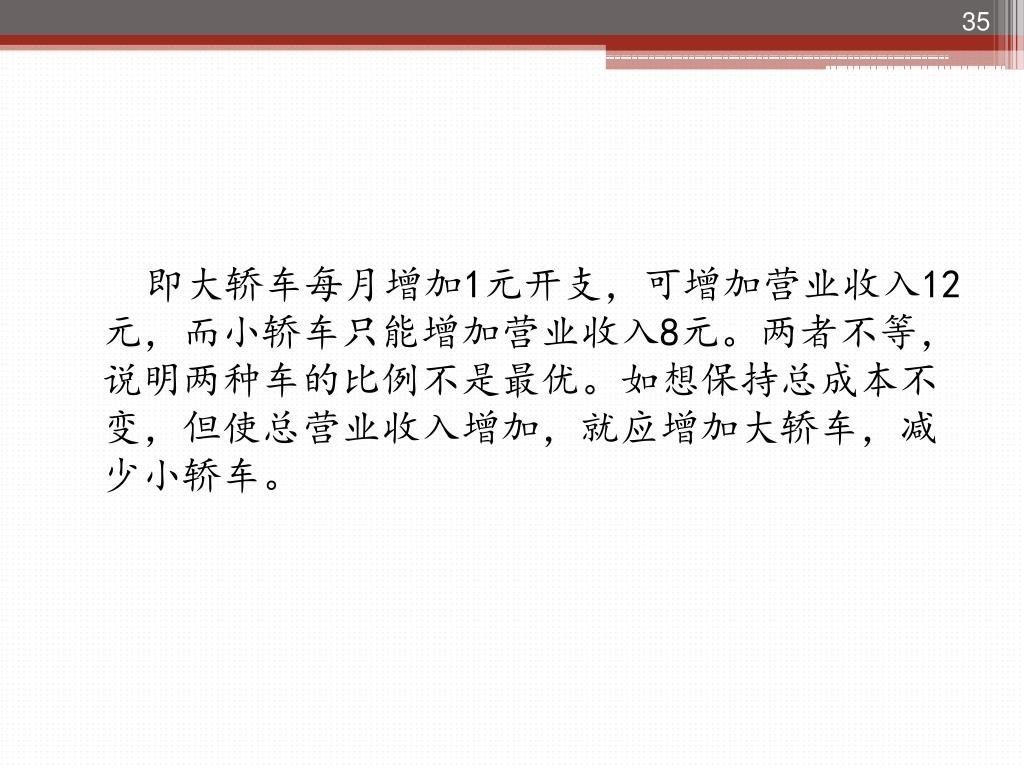 35

即大轿车每月增加1元开支，可增加营业收入12元，而小轿车只能增加营业收入8元。两者不等，说明两种车的比例不是最优。如想保持总成本不变，但使总营业收入增加，就应增加大轿车，减少小轿车。